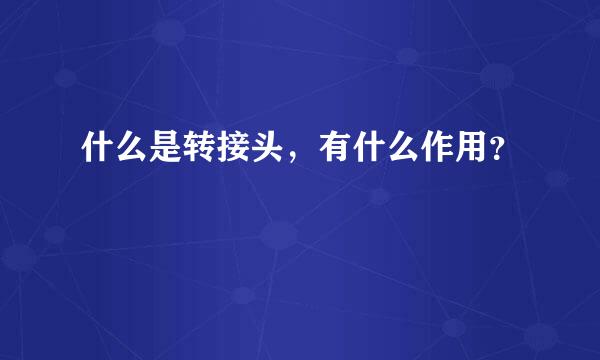 什么是转接头，有什么作用？